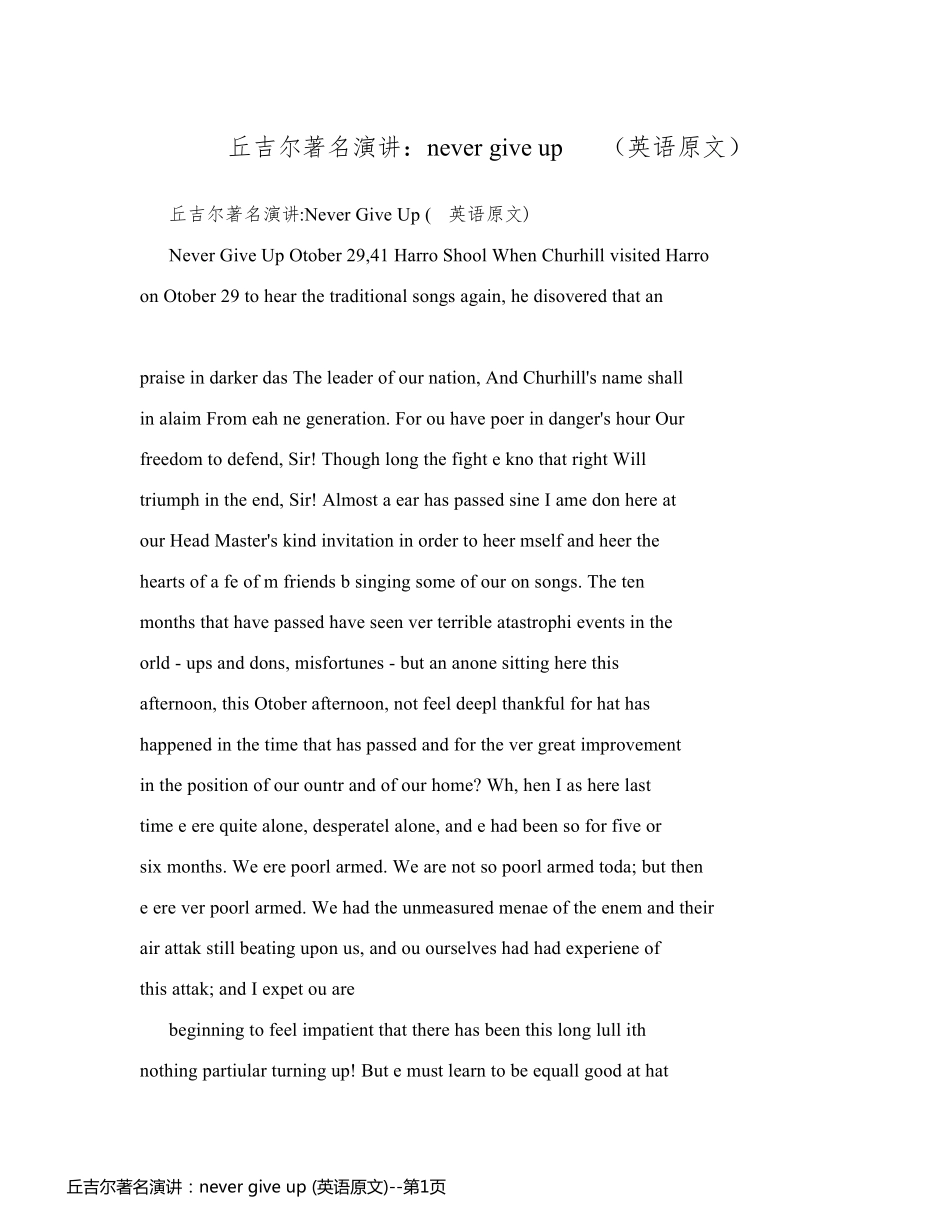 丘吉尔著名演讲：never give up （英语原文）

丘吉尔著名演讲:Never Give Up (英语原文)

Never Give Up Otober 29,41 Harro Shool When Churhill visited Harro on Otober 29 to hear the traditional songs again, he disovered that an

praise in darker das The leader of our nation, And Churhill's name shall in alaim From eah ne generation. For ou have poer in danger's hour Our freedom to defend, Sir! Though long the fight e kno that right Will triumph in the end, Sir! Almost a ear has passed sine I ame don here at our Head Master's kind invitation in order to heer mself and heer the hearts of a fe of m friends b singing some of our on songs. The ten months that have passed have seen ver terrible atastrophi events in the orld - ups and dons, misfortunes - but an anone sitting here this afternoon, this Otober afternoon, not feel deepl thankful for hat has happened in the time that has passed and for the ver great improvement in the position of our ountr and of our home? Wh, hen I as here last time e ere quite alone, desperatel alone, and e had been so for five or six months. We ere poorl armed. We are not so poorl armed toda; but then e ere ver poorl armed. We had the unmeasured menae of the enem and their air attak still beating upon us, and ou ourselves had had experiene of this attak; and I expet ou are

beginning to feel impatient that there has been this long lull ith nothing partiular turning up! But e must learn to be equall good at hat

丘吉尔著名演讲：never give up (英语原文)--第1页